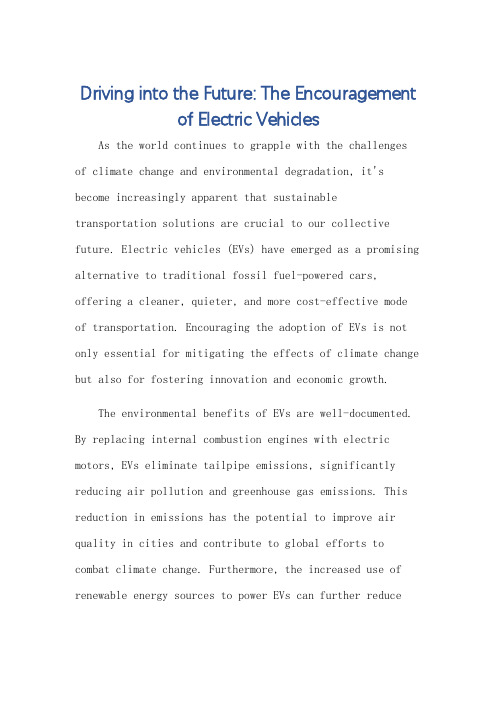 Driving into the Future: The Encouragement of Electric Vehicles

As the world continues to grapple with the challenges of climate change and environmental degradation, it's become increasingly apparent that sustainable transportation solutions are crucial to our collective future. Electric vehicles (EVs) have emerged as a promising alternative to traditional fossil fuel-powered cars, offering a cleaner, quieter, and more cost-effective mode of transportation. Encouraging the adoption of EVs is not only essential for mitigating the effects of climate change but also for fostering innovation and economic growth.

The environmental benefits of EVs are well-documented. By replacing internal combustion engines with electric motors, EVs eliminate tailpipe emissions, significantly reducing air pollution and greenhouse gas emissions. This reduction in emissions has the potential to improve air quality in cities and contribute to global efforts to combat climate change. Furthermore, the increased use of renewable energy sources to power EVs can further reduce